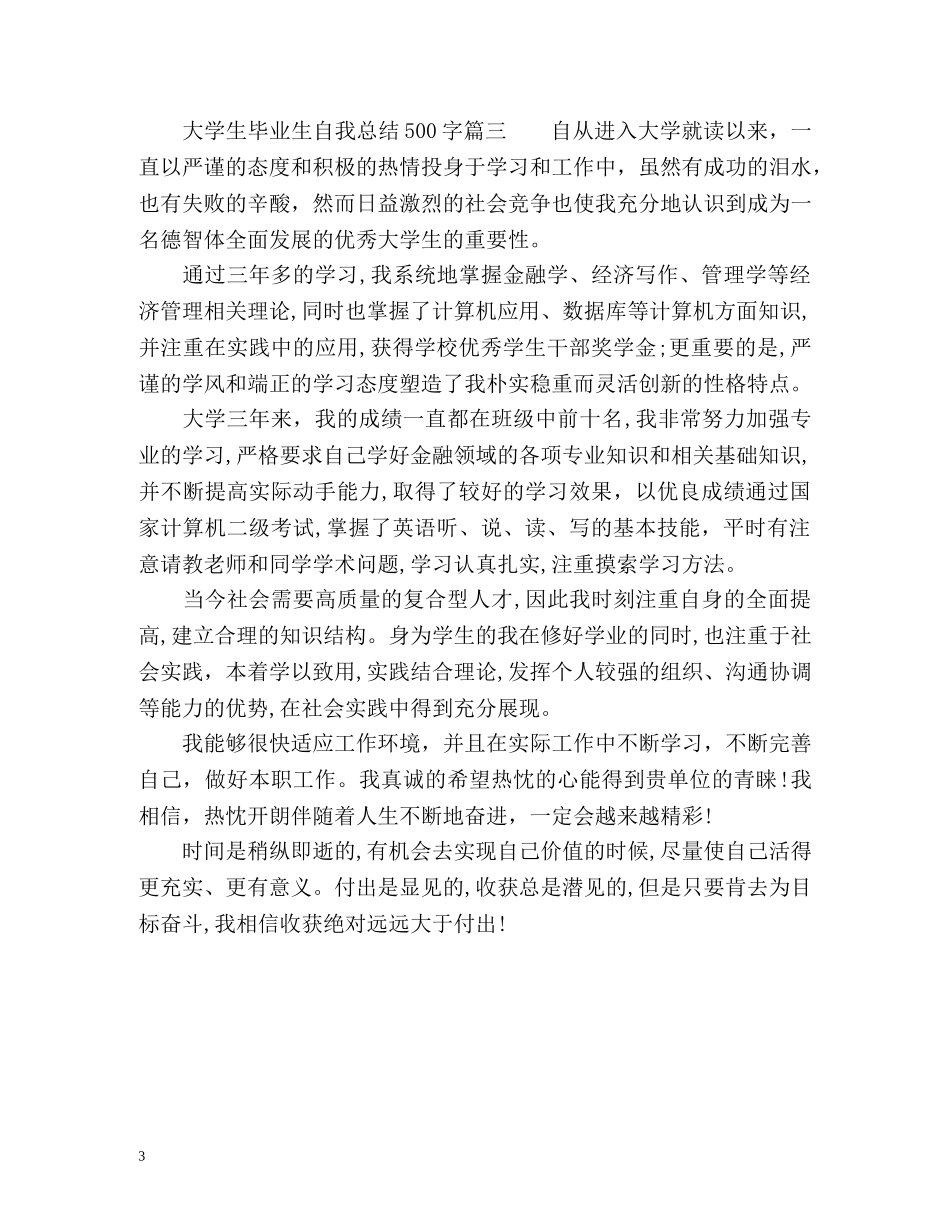 大学生毕业生自我总结500字篇三　　自从进入大学就读以来，一直以严谨的态度和积极的热情投身于学习和工作中，虽然有成功的泪水，也有失败的辛酸，然而日益激烈的社会竞争也使我充分地认识到成为一名德智体全面发展的优秀大学生的重要性。

通过三年多的学习，我系统地掌握金融学、经济写作、管理学等经济管理相关理论，同时也掌握了计算机应用、数据库等计算机方面知识，并注重在实践中的应用，获得学校优秀学生干部奖学金；更重要的是，严谨的学风和端正的学习态度塑造了我朴实稳重而灵活创新的性格特点。

大学三年来，我的成绩一直都在班级中前十名，我非常努力加强专业的学习，严格要求自己学好金融领域的各项专业知识和相关基础知识，并不断提高实际动手能力，取得了较好的学习效果，以优良成绩通过国家计算机二级考试，掌握了英语听、说、读、写的基本技能，平时有注意请教老师和同学学术问题，学习认真扎实，注重摸索学习方法。

当今社会需要高质量的复合型人才，因此我时刻注重自身的全面提高，建立合理的知识结构。身为学生的我在修好学业的同时，也注重于社会实践，本着学以致用，实践结合理论，发挥个人较强的组织、沟通协调等能力的优势，在社会实践中得到充分展现。

我能够很快适应工作环境，并且在实际工作中不断学习，不断完善自己，做好本职工作。我真诚的希望热忱的心能得到贵单位的青睐！我相信，热忱开朗伴随着人生不断地奋进，一定会越来越精彩！

时间是稍纵即逝的，有机会去实现自己价值的时候，尽量使自己活得更充实、更有意义。付出是显见的，收获总是潜见的，但是只要肯去为目标奋斗，我相信收获绝对远远大于付出！

3